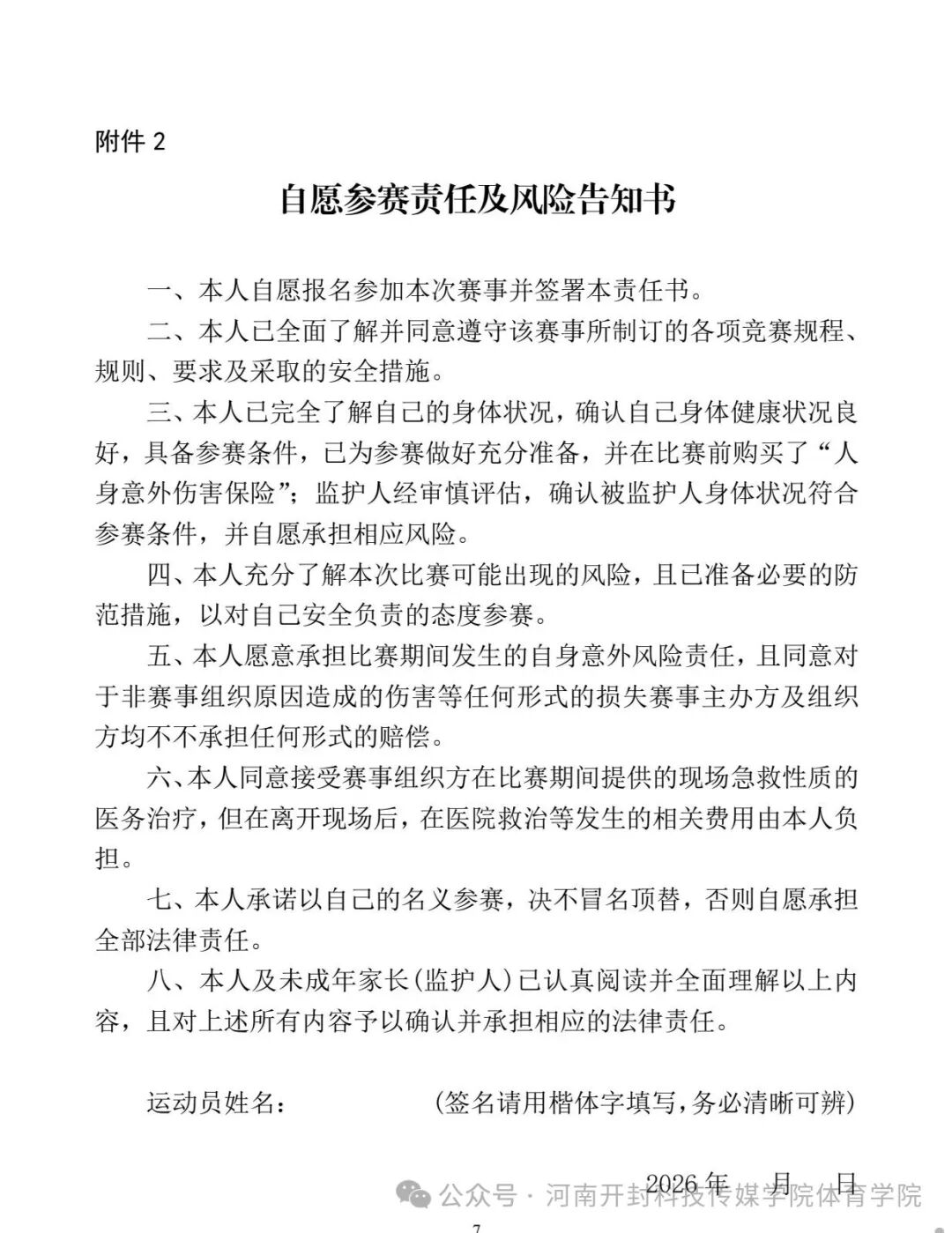 附件 2

自愿参赛责任及风险告知书

一、本人自愿报名参加本次赛事并签署本责任书。

二、本人已全面了解并同意遵守该赛事所制订的各项竞赛规程、规则、要求及采取的安全措施。

三、本人已完全了解自己的身体状况，确认自己身体健康状况良好，具备参赛条件，已为参赛做好充分准备，并在比赛前购买了“人身意外伤害保险”；监护人经审慎评估，确认被监护人身体状况符合参赛条件，并自愿承担相应风险。

四、本人充分了解本次比赛可能出现的风险，且已准备必要的防范措施，以对自己安全负责的态度参赛。

五、本人愿意承担比赛期间发生的自身意外风险责任，且同意对于非赛事组织原因造成的伤害等任何形式的损失赛事主办方及组织方均不不承担任何形式的赔偿。

六、本人同意接受赛事组织方在比赛期间提供的现场急救性质的医务治疗，但在离开现场后，在医院救治等发生的相关费用由本人负担。

七、本人承诺以自己的名义参赛，决不冒名顶替，否则自愿承担全部法律责任。

八、本人及未成年家长(监护人)已认真阅读并全面理解以上内容，且对上述所有内容予以确认并承担相应的法律责任。

运动员姓名： (签名请用楷体字填写，务必清晰可辨)

2026 年 月 日

公众号 · 河南开封科技传媒学院体育学院

7